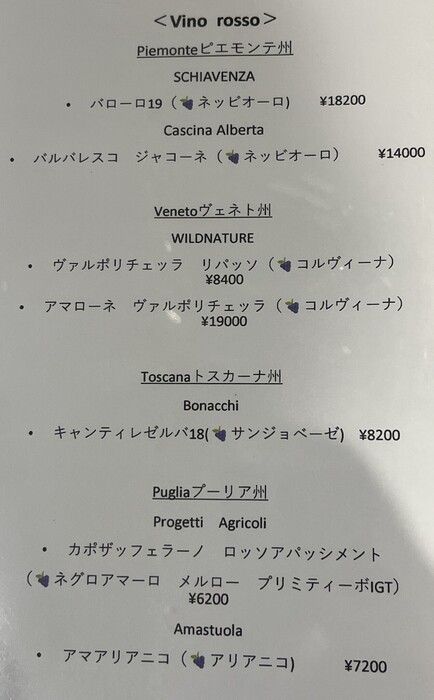 ＜Vino rosso＞

Piemonteピエモンテ州

SCHIAVENZA

• バローロ19（ネッビオーロ） ¥18200

Cascina Alberta

• バルバレスコ ジャコーネ（ネッビオーロ） ¥14000

Venetoヴェネト州

WILDNATURE

• ヴァルポリチェッラ リパッソ（コルヴィーナ） ¥8400

• アマローネ ヴァルポリチェッラ（コルヴィーナ） ¥19000

Toscanaトスカーナ州

Bonacchi

• キャンティレゼルバ18(サンジョベーゼ) ¥8200

Pugliaプーリア州

Progetti Agricoli

• カポザッフェラーノ ロッソアパッシメント（ネグロアマーロ メルロー プリミティーボIGT） ¥6200

Amastuola

• アマアリアニコ（アリアニコ） ¥7200